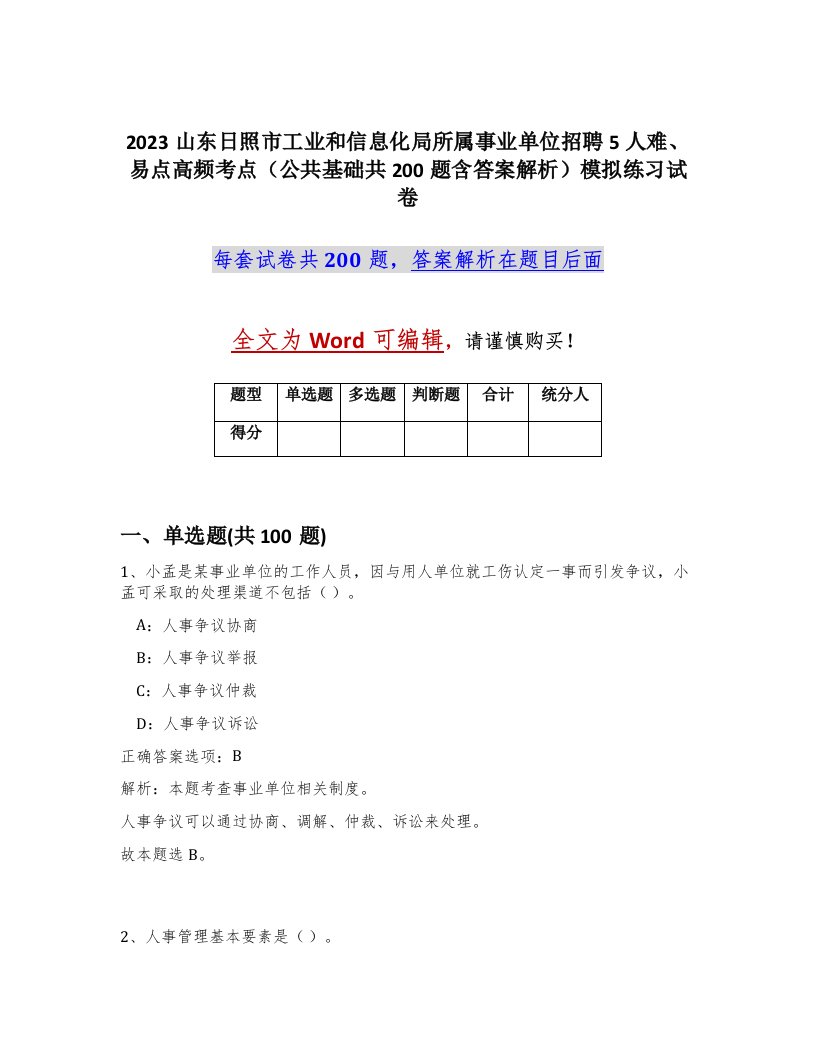 2023 山东日照市工业和信息化局所属事业单位招聘 5 人难、易点高频考点（公共基础共 200 题含答案解析）模拟练习试卷

每套试卷共 200 题，答案解析在题目后面

全文为 Word 可编辑，请谨慎购买！

| 题型 | 单选题 | 多选题 | 判断题 | 合计 | 统分人 |
|---|---|---|---|---|---|
| 得分 | | | | | |

一、单选题(共 100 题)

1、小孟是某事业单位的工作人员，因与用人单位就工伤认定一事而引发争议，小孟可采取的处理渠道不包括（ ）。

A：人事争议协商

B：人事争议举报

C：人事争议仲裁

D：人事争议诉讼

正确答案选项：B

解析：本题考查事业单位相关制度。

人事争议可以通过协商、调解、仲裁、诉讼来处理。

故本题选 B。

2、人事管理基本要素是（ ）。